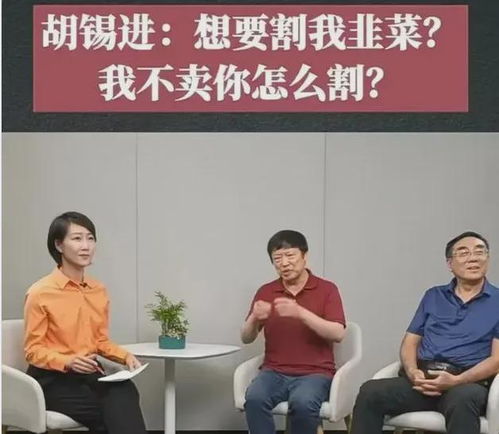 胡锡进：想要割我韭菜？
我不卖你怎么割？